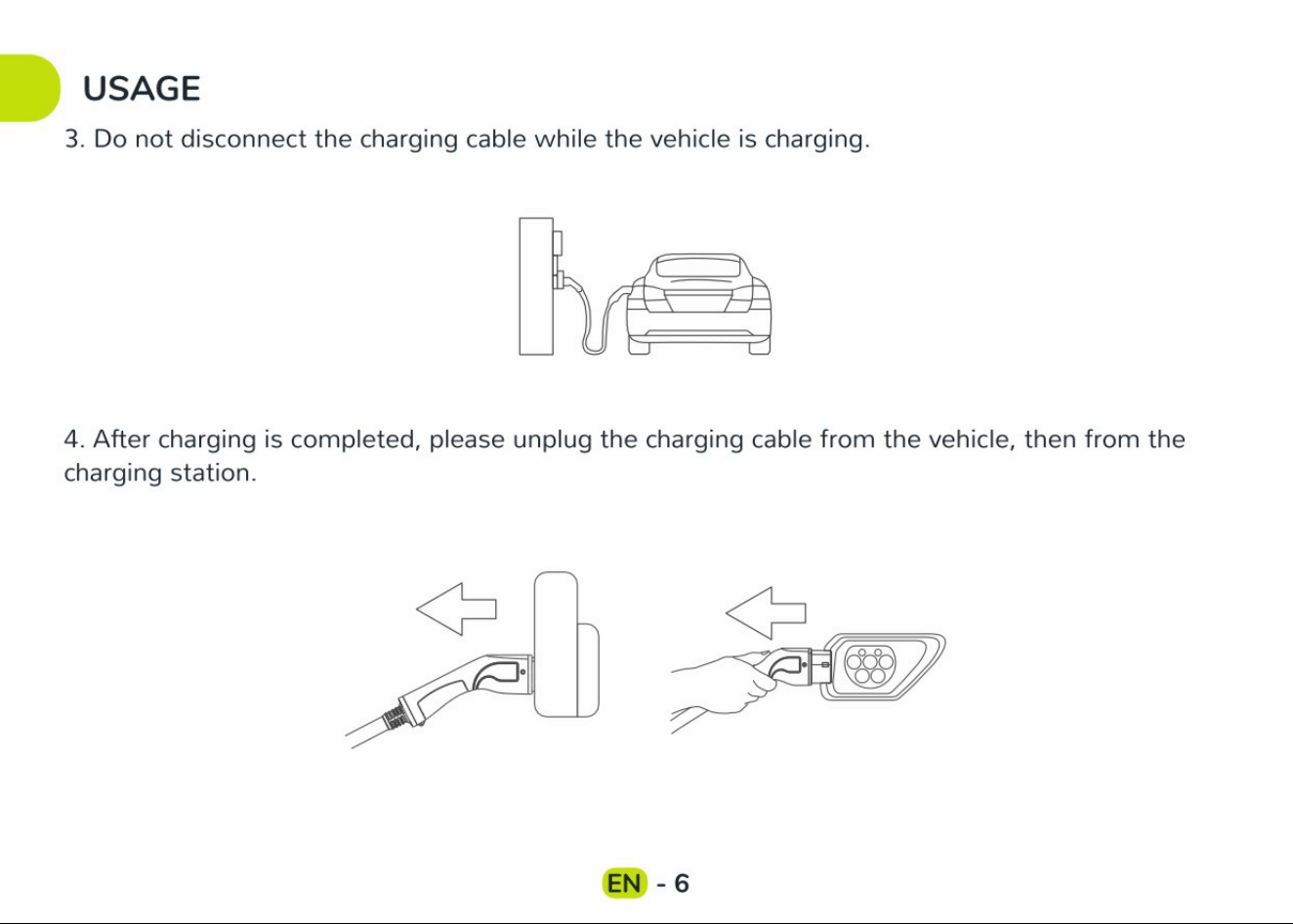 USAGE

3. Do not disconnect the charging cable while the vehicle is charging.

4. After charging is completed, please unplug the charging cable from the vehicle, then from the charging station.

EN - 6